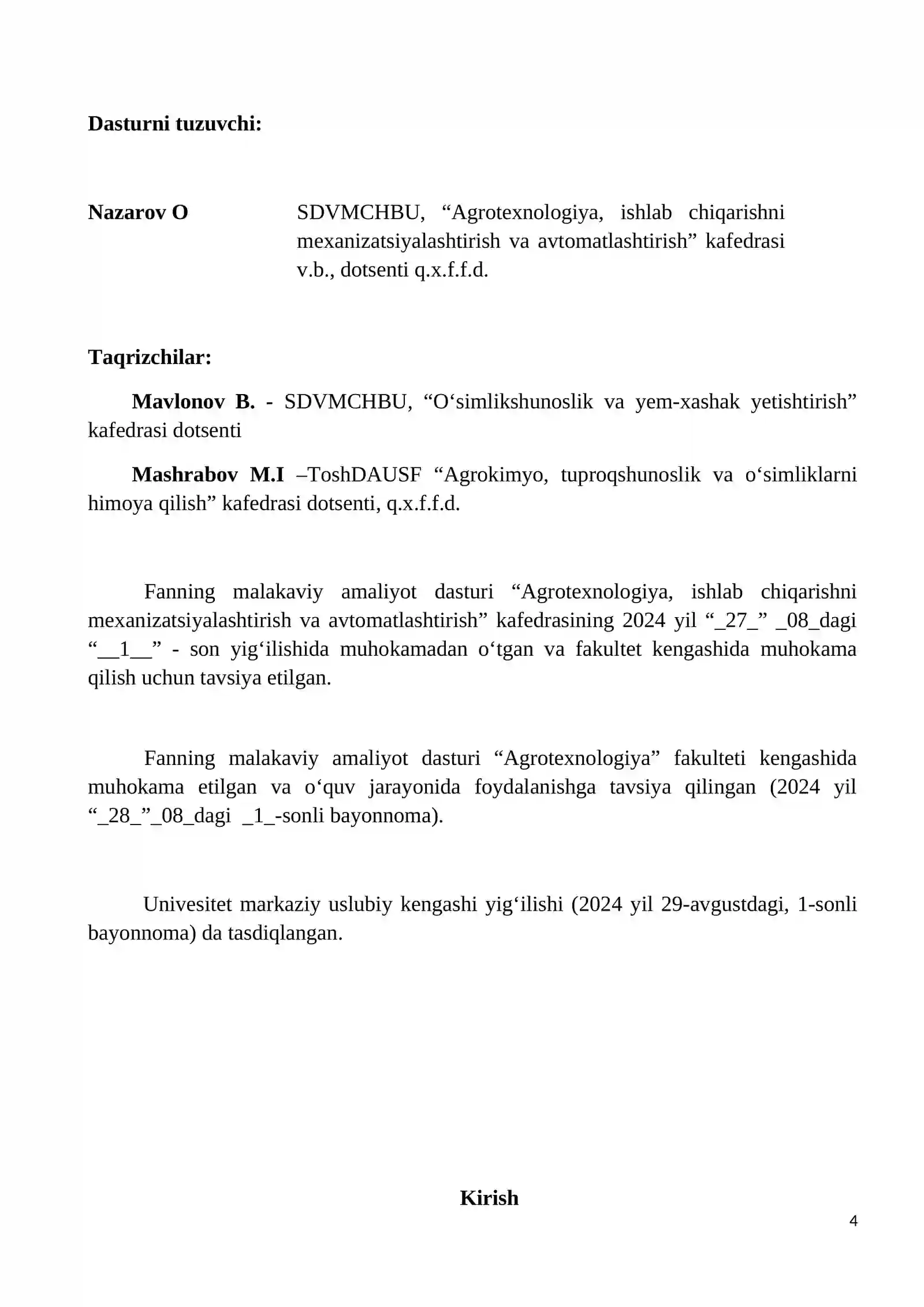 Dasturni tuzuvchi:

Nazarov O

SDVMCHBU, "Agrotexnologiya, ishlab chiqarishni mexanizatsiyalashtirish va avtomatlashtirish" kafedrasi v.b., dotsenti q.x.f.f.d.

Taqrizchilar:

Mavlonov B. - SDVMCHBU, "O'simlikshunoslik va yem-xashak yetishtirish" kafedrasi dotsenti

Mashrabov M.I –ToshDAUSF "Agrokimyo, tuproqshunoslik va o'simliklarni himoya qilish" kafedrasi dotsenti, q.x.f.f.d.

Fanning malakaviy amaliyot dasturi "Agrotexnologiya, ishlab chiqarishni mexanizatsiyalashtirish va avtomatlashtirish" kafedrasining 2024 yil "_27_" _08_dagi "__1__" - son yig'ilishida muhokamadan o'tgan va fakultet kengashida muhokama qilish uchun tavsiya etilgan.

Fanning malakaviy amaliyot dasturi "Agrotexnologiya" fakulteti kengashida muhokama etilgan va o'quv jarayonida foydalanishga tavsiya qilingan (2024 yil "_28_"_08_dagi _1_-sonli bayonnoma).

Univesitet markaziy uslubiy kengashi yig'ilishi (2024 yil 29-avgustdagi, 1-sonli bayonnoma) da tasdiqlangan.

Kirish

4